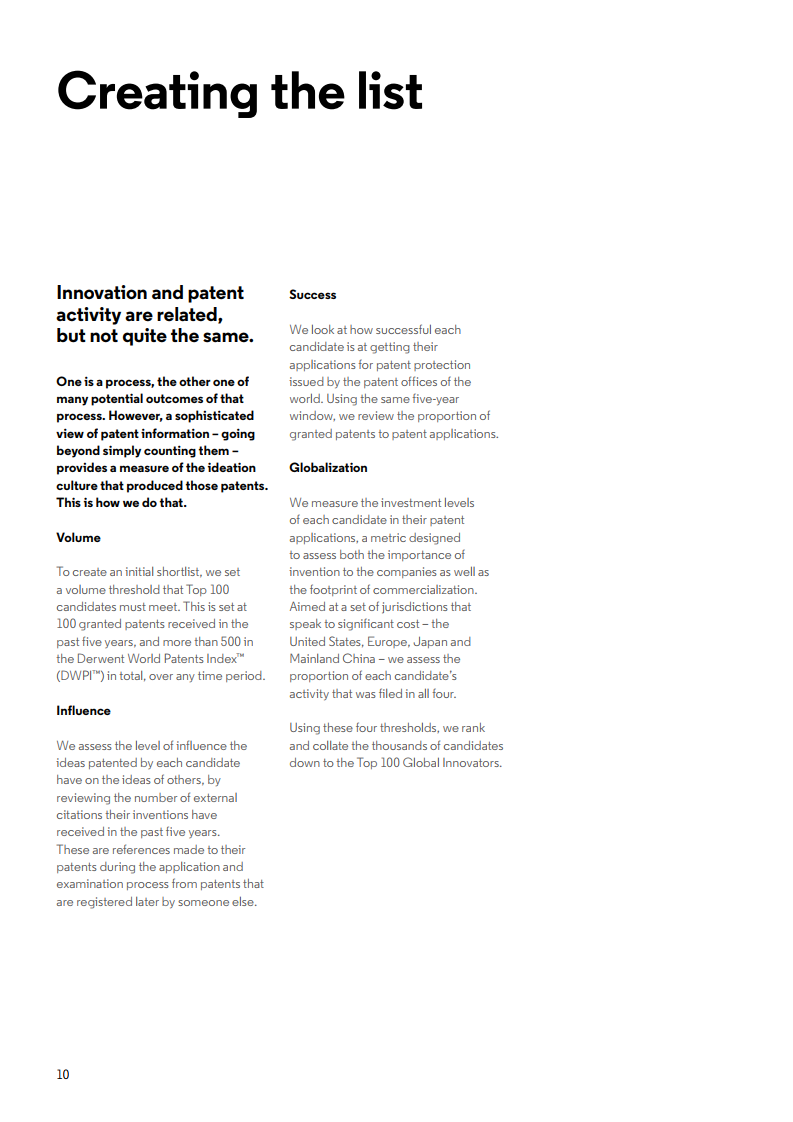 Creating the list

Innovation and patent activity are related, but not quite the same.

One is a process, the other one of many potential outcomes of that process. However, a sophisticated view of patent information – going beyond simply counting them – provides a measure of the ideation culture that produced those patents. This is how we do that.

Volume

To create an initial shortlist, we set a volume threshold that Top 100 candidates must meet. This is set at 100 granted patents received in the past five years, and more than 500 in the Derwent World Patents Index™ (DWPI™) in total, over any time period.

Influence

We assess the level of influence the ideas patented by each candidate have on the ideas of others, by reviewing the number of external citations their inventions have received in the past five years. These are references made to their patents during the application and examination process from patents that are registered later by someone else.

Success

We look at how successful each candidate is at getting their applications for patent protection issued by the patent offices of the world. Using the same five-year window, we review the proportion of granted patents to patent applications.

Globalization

We measure the investment levels of each candidate in their patent applications, a metric designed to assess both the importance of invention to the companies as well as the footprint of commercialization. Aimed at a set of jurisdictions that speak to significant cost – the United States, Europe, Japan and Mainland China – we assess the proportion of each candidate's activity that was filed in all four.

Using these four thresholds, we rank and collate the thousands of candidates down to the Top 100 Global Innovators.

10